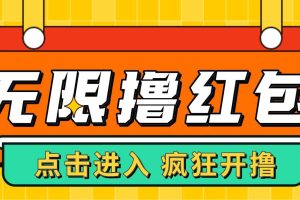 无限撸红包

点击进入 疯狂开撸